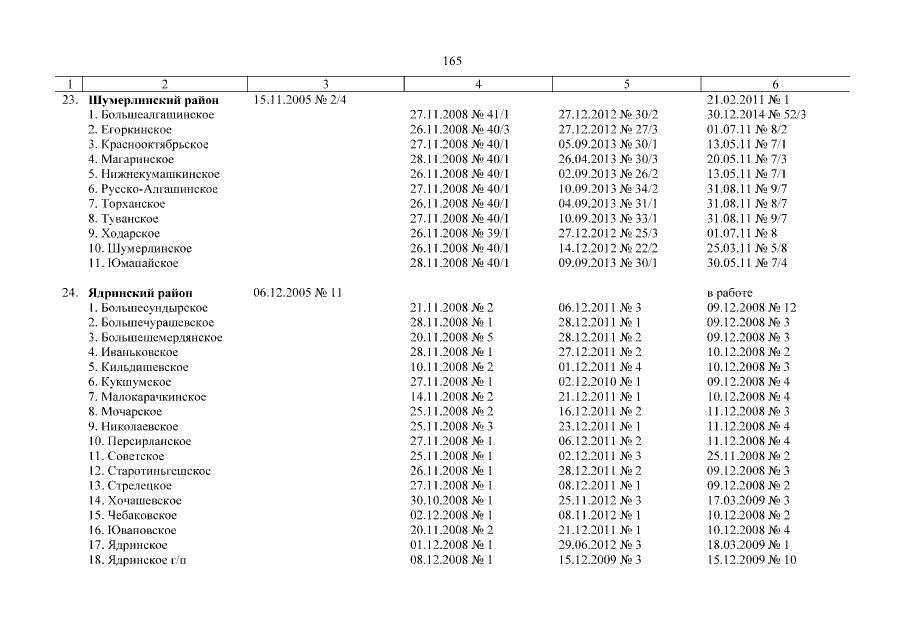 165

| 1 | 2 | 3 | 4 | 5 | 6 |
|---|---|---|---|---|---|
| 23. | **Шумерлинский район** | 15.11.2005 № 2/4 | | | 21.02.2011 № 1 |
| | 1. Большеалгашинское | | 27.11.2008 № 41/1 | 27.12.2012 № 30/2 | 30.12.2014 № 52/3 |
| | 2. Егоркинское | | 26.11.2008 № 40/3 | 27.12.2012 № 27/3 | 01.07.11 № 8/2 |
| | 3. Краснооктябрьское | | 27.11.2008 № 40/1 | 05.09.2013 № 30/1 | 13.05.11 № 7/1 |
| | 4. Магаринское | | 28.11.2008 № 40/1 | 26.04.2013 № 30/3 | 20.05.11 № 7/3 |
| | 5. Нижнекумашкинское | | 26.11.2008 № 40/1 | 02.09.2013 № 26/2 | 13.05.11 № 7/1 |
| | 6. Русско-Алгашинское | | 27.11.2008 № 40/1 | 10.09.2013 № 34/2 | 31.08.11 № 9/7 |
| | 7. Торханское | | 26.11.2008 № 40/1 | 04.09.2013 № 31/1 | 31.08.11 № 8/7 |
| | 8. Туванское | | 27.11.2008 № 40/1 | 10.09.2013 № 33/1 | 31.08.11 № 9/7 |
| | 9. Ходарское | | 26.11.2008 № 39/1 | 27.12.2012 № 25/3 | 01.07.11 № 8 |
| | 10. Шумерлинское | | 26.11.2008 № 40/1 | 14.12.2012 № 22/2 | 25.03.11 № 5/8 |
| | 11. Юманайское | | 28.11.2008 № 40/1 | 09.09.2013 № 30/1 | 30.05.11 № 7/4 |
| 24. | **Ядринский район** | 06.12.2005 № 11 | | | в работе |
| | 1. Большесундырское | | 21.11.2008 № 2 | 06.12.2011 № 3 | 09.12.2008 № 12 |
| | 2. Большечурашевское | | 28.11.2008 № 1 | 28.12.2011 № 1 | 09.12.2008 № 3 |
| | 3. Большешемердянское | | 20.11.2008 № 5 | 28.12.2011 № 2 | 09.12.2008 № 3 |
| | 4. Иваньковское | | 28.11.2008 № 1 | 27.12.2011 № 2 | 10.12.2008 № 2 |
| | 5. Кильдишевское | | 10.11.2008 № 2 | 01.12.2011 № 4 | 10.12.2008 № 3 |
| | 6. Кукшумское | | 27.11.2008 № 1 | 02.12.2010 № 1 | 09.12.2008 № 4 |
| | 7. Малокарачкинское | | 14.11.2008 № 2 | 21.12.2011 № 1 | 10.12.2008 № 4 |
| | 8. Мочарское | | 25.11.2008 № 2 | 16.12.2011 № 2 | 11.12.2008 № 3 |
| | 9. Николаевское | | 25.11.2008 № 3 | 23.12.2011 № 1 | 11.12.2008 № 4 |
| | 10. Персирланское | | 27.11.2008 № 1 | 06.12.2011 № 2 | 11.12.2008 № 4 |
| | 11. Советское | | 25.11.2008 № 1 | 02.12.2011 № 3 | 25.11.2008 № 2 |
| | 12. Старотиньгешское | | 26.11.2008 № 1 | 28.12.2011 № 2 | 09.12.2008 № 3 |
| | 13. Стрелецкое | | 27.11.2008 № 1 | 08.12.2011 № 1 | 09.12.2008 № 2 |
| | 14. Хочашевское | | 30.10.2008 № 1 | 25.11.2012 № 3 | 17.03.2009 № 3 |
| | 15. Чебаковское | | 02.12.2008 № 1 | 08.11.2012 № 1 | 10.12.2008 № 2 |
| | 16. Ювановское | | 20.11.2008 № 2 | 21.12.2011 № 1 | 10.12.2008 № 4 |
| | 17. Ядринское | | 01.12.2008 № 1 | 29.06.2012 № 3 | 18.03.2009 № 1 |
| | 18. Ядринское г/п | | 08.12.2008 № 1 | 15.12.2009 № 3 | 15.12.2009 № 10 |